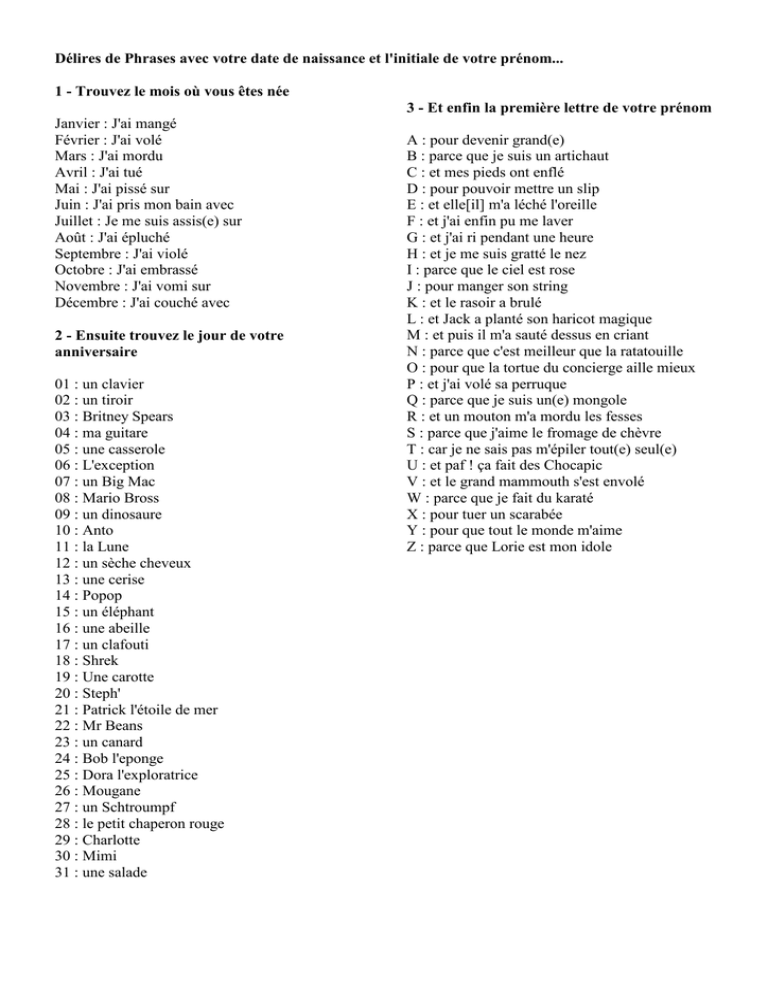 Délires de Phrases avec votre date de naissance et l'initiale de votre prénom...

1 - Trouvez le mois où vous êtes née

Janvier : J'ai mangé
Février : J'ai volé
Mars : J'ai mordu
Avril : J'ai tué
Mai : J'ai pissé sur
Juin : J'ai pris mon bain avec
Juillet : Je me suis assis(e) sur
Août : J'ai épluché
Septembre : J'ai violé
Octobre : J'ai embrassé
Novembre : J'ai vomi sur
Décembre : J'ai couché avec

2 - Ensuite trouvez le jour de votre anniversaire

01 : un clavier
02 : un tiroir
03 : Britney Spears
04 : ma guitare
05 : une casserole
06 : L'exception
07 : un Big Mac
08 : Mario Bross
09 : un dinosaure
10 : Anto
11 : la Lune
12 : un sèche cheveux
13 : une cerise
14 : Popop
15 : un éléphant
16 : une abeille
17 : un clafouti
18 : Shrek
19 : Une carotte
20 : Steph'
21 : Patrick l'étoile de mer
22 : Mr Beans
23 : un canard
24 : Bob l'eponge
25 : Dora l'exploratrice
26 : Mougane
27 : un Schtroumpf
28 : le petit chaperon rouge
29 : Charlotte
30 : Mimi
31 : une salade

3 - Et enfin la première lettre de votre prénom

A : pour devenir grand(e)
B : parce que je suis un artichaut
C : et mes pieds ont enflé
D : pour pouvoir mettre un slip
E : et elle[il] m'a léché l'oreille
F : et j'ai enfin pu me laver
G : et j'ai ri pendant une heure
H : et je me suis gratté le nez
I : parce que le ciel est rose
J : pour manger son string
K : et le rasoir a brulé
L : et Jack a planté son haricot magique
M : et puis il m'a sauté dessus en criant
N : parce que c'est meilleur que la ratatouille
O : pour que la tortue du concierge aille mieux
P : et j'ai volé sa perruque
Q : parce que je suis un(e) mongole
R : et un mouton m'a mordu les fesses
S : parce que j'aime le fromage de chèvre
T : car je ne sais pas m'épiler tout(e) seul(e)
U : et paf ! ça fait des Chocapic
V : et le grand mammouth s'est envolé
W : parce que je fait du karaté
X : pour tuer un scarabée
Y : pour que tout le monde m'aime
Z : parce que Lorie est mon idole